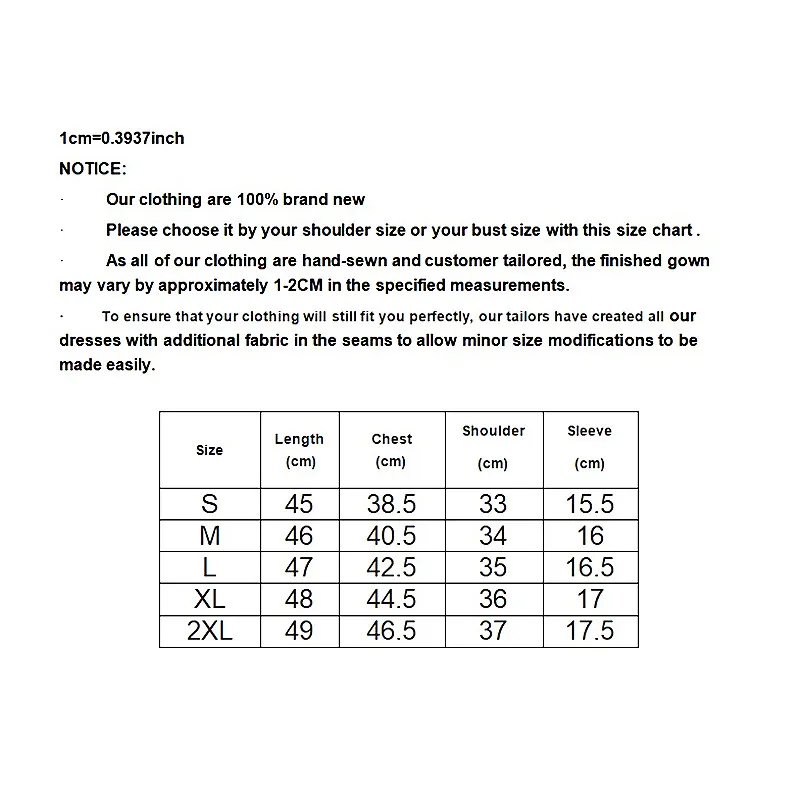 1cm=0.3937inch

NOTICE:

· Our clothing are 100% brand new

· Please choose it by your shoulder size or your bust size with this size chart .

· As all of our clothing are hand-sewn and customer tailored, the finished gown may vary by approximately 1-2CM in the specified measurements.

· To ensure that your clothing will still fit you perfectly, our tailors have created all our dresses with additional fabric in the seams to allow minor size modifications to be made easily.

| Size | Length (cm) | Chest (cm) | Shoulder (cm) | Sleeve (cm) |
|---|---|---|---|---|
| S | 45 | 38.5 | 33 | 15.5 |
| M | 46 | 40.5 | 34 | 16 |
| L | 47 | 42.5 | 35 | 16.5 |
| XL | 48 | 44.5 | 36 | 17 |
| 2XL | 49 | 46.5 | 37 | 17.5 |